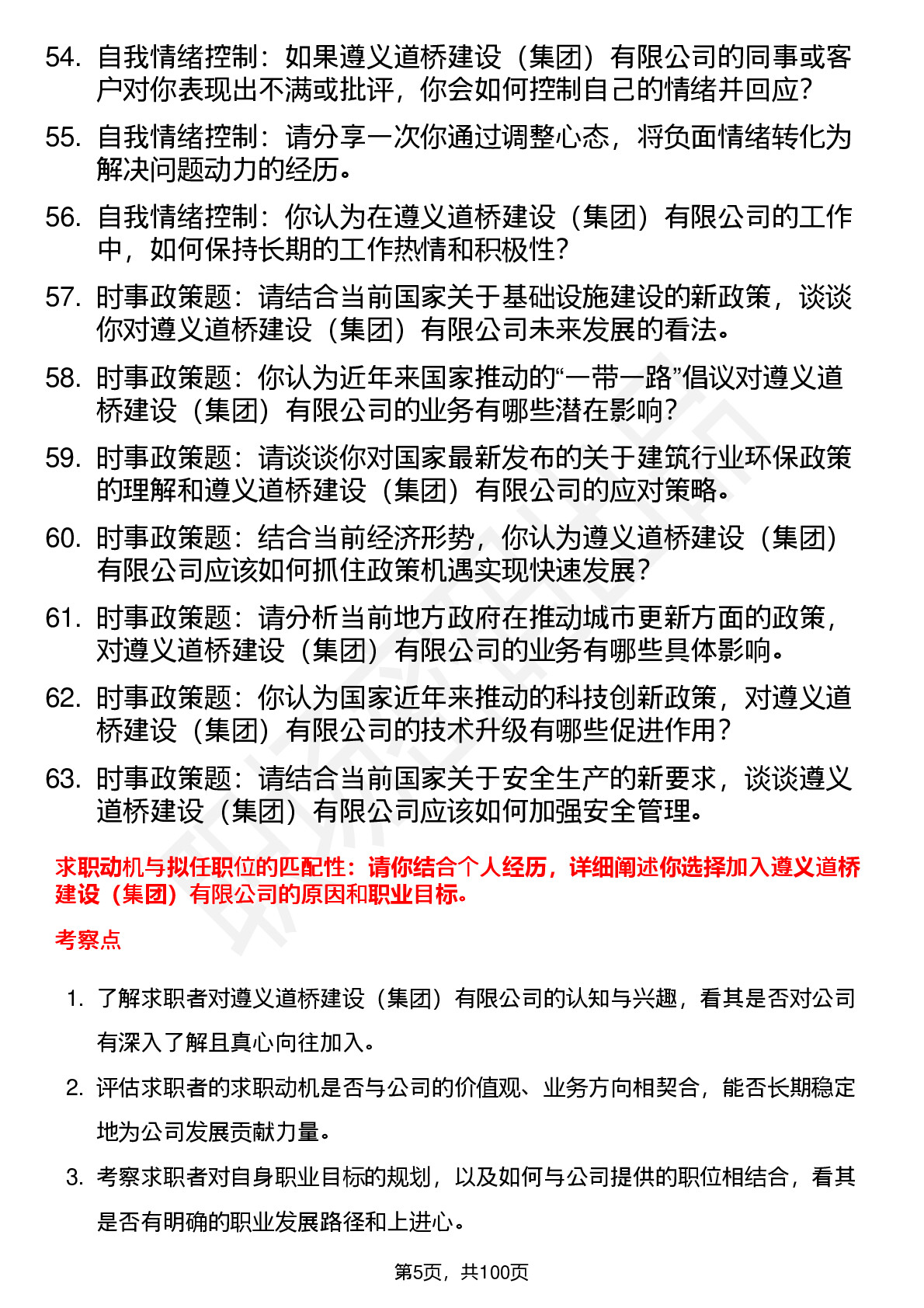 54. 自我情绪控制：如果遵义道桥建设（集团）有限公司的同事或客户对你表现出不满或批评，你会如何控制自己的情绪并回应？

55. 自我情绪控制：请分享一次你通过调整心态，将负面情绪转化为解决问题动力的经历。

56. 自我情绪控制：你认为在遵义道桥建设（集团）有限公司的工作中，如何保持长期的工作热情和积极性？

57. 时事政策题：请结合当前国家关于基础设施建设的新政策，谈谈你对遵义道桥建设（集团）有限公司未来发展的看法。

58. 时事政策题：你认为近年来国家推动的“一带一路”倡议对遵义道桥建设（集团）有限公司的业务有哪些潜在影响？

59. 时事政策题：请谈谈你对国家最新发布的关于建筑行业环保政策的理解和遵义道桥建设（集团）有限公司的应对策略。

60. 时事政策题：结合当前经济形势，你认为遵义道桥建设（集团）有限公司应该如何抓住政策机遇实现快速发展？

61. 时事政策题：请分析当前地方政府在推动城市更新方面的政策，对遵义道桥建设（集团）有限公司的业务有哪些具体影响。

62. 时事政策题：你认为国家近年来推动的科技创新政策，对遵义道桥建设（集团）有限公司的技术升级有哪些促进作用？

63. 时事政策题：请结合当前国家关于安全生产的新要求，谈谈遵义道桥建设（集团）有限公司应该如何加强安全管理。

求职动机与拟任职位的匹配性：请你结合个人经历，详细阐述你选择加入遵义道桥建设（集团）有限公司的原因和职业目标。

考察点

1. 了解求职者对遵义道桥建设（集团）有限公司的认知与兴趣，看其是否对公司有深入了解且真心向往加入。

2. 评估求职者的求职动机是否与公司的价值观、业务方向相契合，能否长期稳定地为公司发展贡献力量。

3. 考察求职者对自身职业目标的规划，以及如何与公司提供的职位相结合，看其是否有明确的职业发展路径和上进心。

第5页，共100页